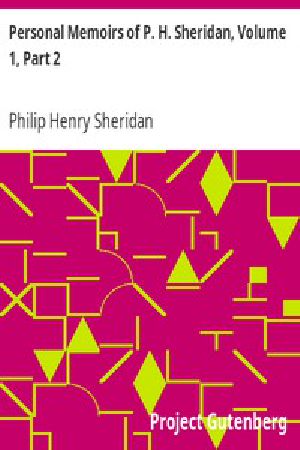 Personal Memoirs of P. H. Sheridan, Volume 1, Part 2

Philip Henry Sheridan

Project Gutenberg